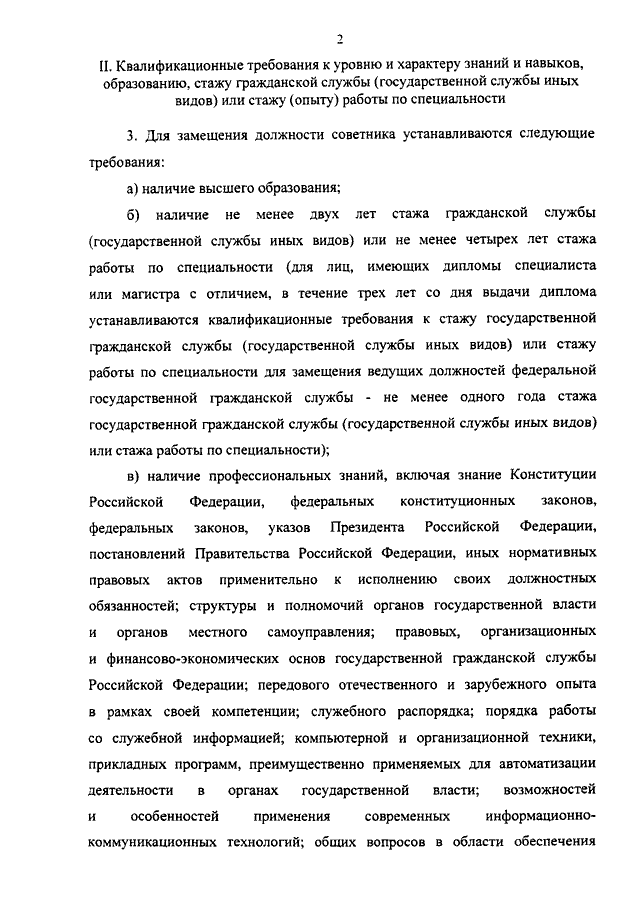 2

II. Квалификационные требования к уровню и характеру знаний и навыков, образованию, стажу гражданской службы (государственной службы иных видов) или стажу (опыту) работы по специальности

3. Для замещения должности советника устанавливаются следующие требования:

а) наличие высшего образования;

б) наличие не менее двух лет стажа гражданской службы (государственной службы иных видов) или не менее четырех лет стажа работы по специальности (для лиц, имеющих дипломы специалиста или магистра с отличием, в течение трех лет со дня выдачи диплома устанавливаются квалификационные требования к стажу государственной гражданской службы (государственной службы иных видов) или стажу работы по специальности для замещения ведущих должностей федеральной государственной гражданской службы - не менее одного года стажа государственной гражданской службы (государственной службы иных видов) или стажа работы по специальности);

в) наличие профессиональных знаний, включая знание Конституции Российской Федерации, федеральных конституционных законов, федеральных законов, указов Президента Российской Федерации, постановлений Правительства Российской Федерации, иных нормативных правовых актов применительно к исполнению своих должностных обязанностей; структуры и полномочий органов государственной власти и органов местного самоуправления; правовых, организационных и финансово-экономических основ государственной гражданской службы Российской Федерации; передового отечественного и зарубежного опыта в рамках своей компетенции; служебного распорядка; порядка работы со служебной информацией; компьютерной и организационной техники, прикладных программ, преимущественно применяемых для автоматизации деятельности в органах государственной власти; возможностей и особенностей применения современных информационно-коммуникационных технологий; общих вопросов в области обеспечения